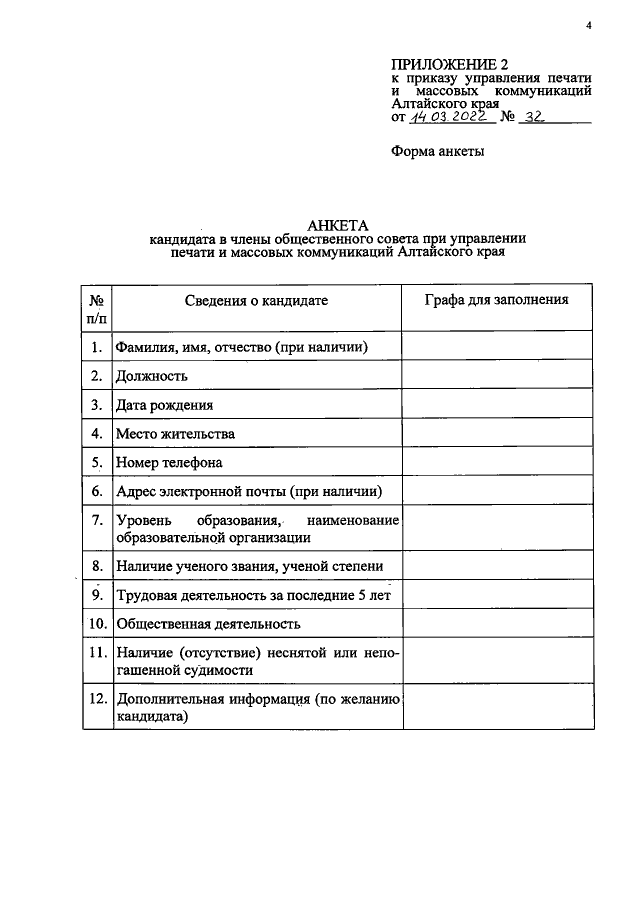 4

ПРИЛОЖЕНИЕ 2
к приказу управления печати и массовых коммуникаций Алтайского края
от 14.03.2022 № 32

Форма анкеты

АНКЕТА
кандидата в члены общественного совета при управлении печати и массовых коммуникаций Алтайского края

| № п/п | Сведения о кандидате | Графа для заполнения |
|---|---|---|
| 1. | Фамилия, имя, отчество (при наличии) | |
| 2. | Должность | |
| 3. | Дата рождения | |
| 4. | Место жительства | |
| 5. | Номер телефона | |
| 6. | Адрес электронной почты (при наличии) | |
| 7. | Уровень образования, наименование образовательной организации | |
| 8. | Наличие ученого звания, ученой степени | |
| 9. | Трудовая деятельность за последние 5 лет | |
| 10. | Общественная деятельность | |
| 11. | Наличие (отсутствие) неснятой или непогашенной судимости | |
| 12. | Дополнительная информация (по желанию кандидата) | |